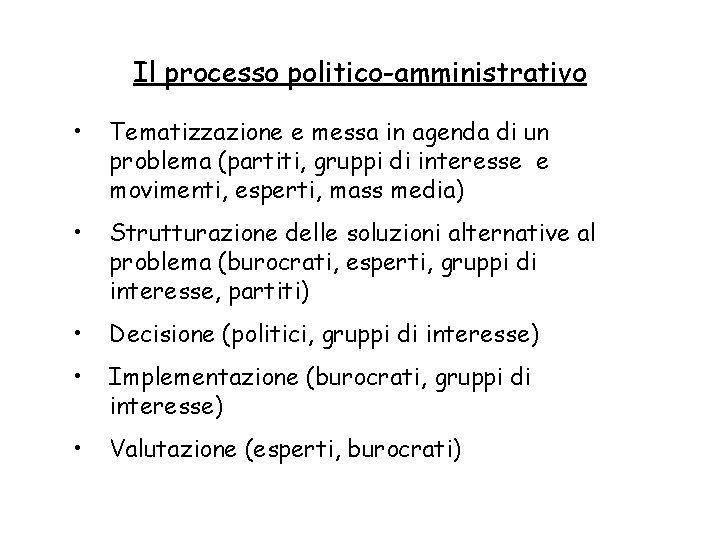 Il processo politico-amministrativo

• Tematizzazione e messa in agenda di un problema (partiti, gruppi di interesse e movimenti, esperti, mass media)

• Strutturazione delle soluzioni alternative al problema (burocrati, esperti, gruppi di interesse, partiti)

• Decisione (politici, gruppi di interesse)

• Implementazione (burocrati, gruppi di interesse)

• Valutazione (esperti, burocrati)